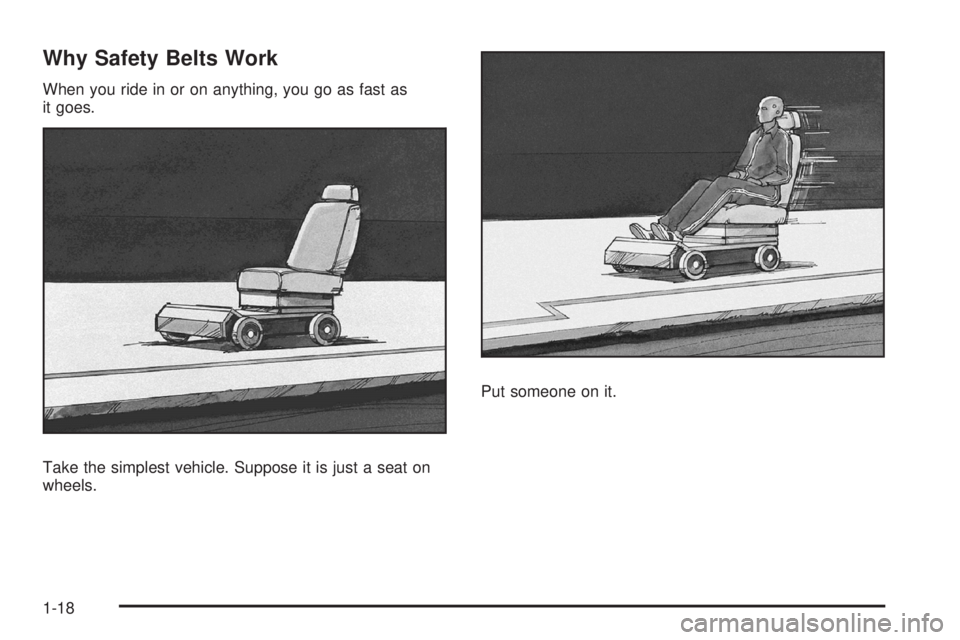 Why Safety Belts Work

When you ride in or on anything, you go as fast as it goes.

Take the simplest vehicle. Suppose it is just a seat on wheels.

Put someone on it.

1-18

carmanualsonline.info